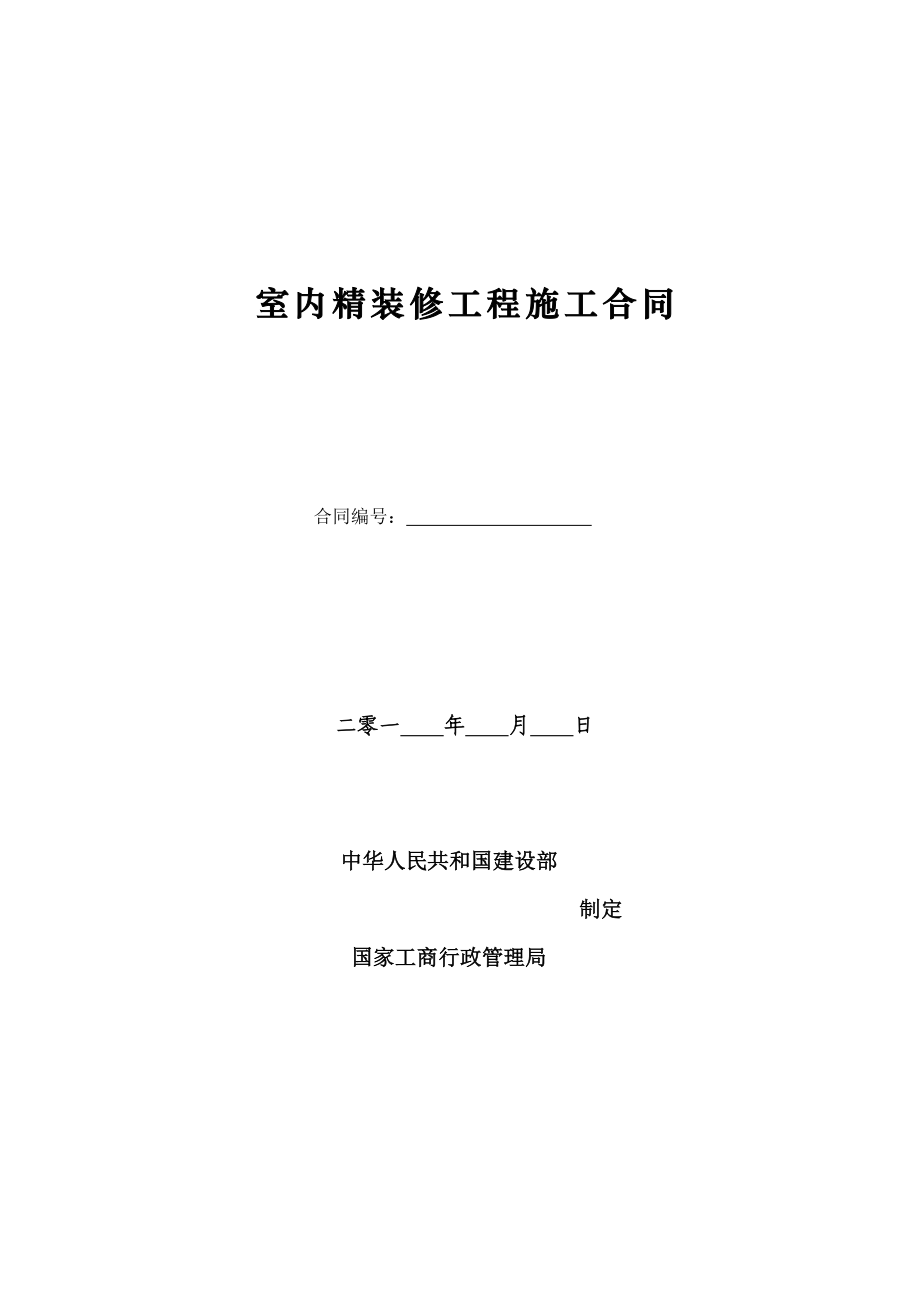 室内精装修工程施工合同

合同编号：____________________

二零一____年____月____日

中华人民共和国建设部

制定

国家工商行政管理局